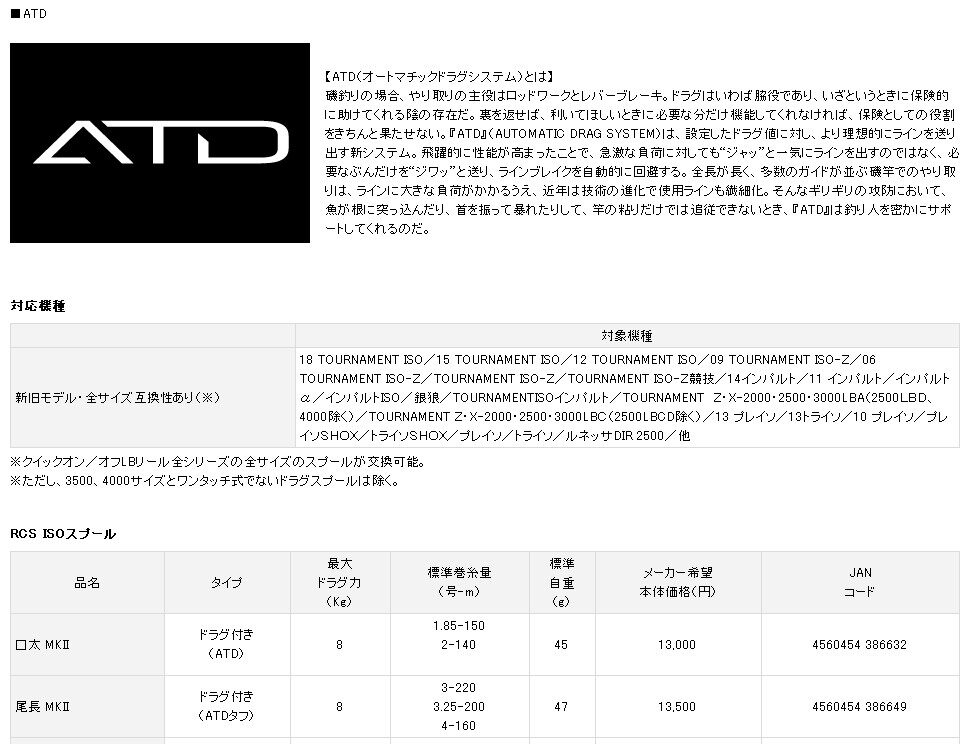 ■ATD

ATD

【ATD(オートマチックドラグシステム)とは】
磯釣りの場合、やり取りの主役はロッドワークとレバーブレーキ。ドラグはいわば脇役であり、いざというときに保険的に助けてくれる陰の存在だ。裏を返せば、利いてほしいときに必要な分だけ機能してくれなければ、保険としての役割をきちんと果たせない。『ATD』(AUTOMATIC DRAG SYSTEM)は、設定したドラグ値に対し、より理想的にラインを送り出す新システム。飛躍的に性能が高まったことで、急激な負荷に対しても“ジャッ”と一気にラインを出すのではなく、必要なぶんだけを“ジワッ”と送り、ラインブレイクを自動的に回避する。全長が長く、多数のガイドが並ぶ磯竿でのやり取りは、ラインに大きな負荷がかかるうえ、近年は技術の進化で使用ラインも繊細化。そんなギリギリの攻防において、魚が根に突っ込んだり、首を振って暴れたりして、竿の粘りだけでは追従できないとき、『ATD』は釣り人を密かにサポートしてくれるのだ。

対応機種

| | 対象機種 |
|---|---|
| 新旧モデル・全サイズ互換性あり(※) | 18 TOURNAMENT ISO/15 TOURNAMENT ISO/12 TOURNAMENT ISO/09 TOURNAMENT ISO-Z/06 TOURNAMENT ISO-Z/TOURNAMENT ISO-Z/TOURNAMENT ISO-Z競技/14インパルト/11 インパルト/インパルトα/インパルトISO/銀狼/TOURNAMENTISOインパルト/TOURNAMENT Z・X-2000・2500・3000LBA(2500LBD、4000除く)/TOURNAMENT Z・X-2000・2500・3000LBC(2500LBCD除く)/13 プレイソ/13トライソ/10 プレイソ/プレイソSHOX/トライソSHOX/プレイソ/トライソ/ルネッサDIR 2500/他 |

※クイックオン/オフLBリール全シリーズの全サイズのスプールが交換可能。
※ただし、3500、4000サイズとワンタッチ式でないドラグスプールは除く。

RCS ISOスプール

| 品名 | タイプ | 最大ドラグ力(Kg) | 標準巻糸量(号-m) | 標準自重(g) | メーカー希望本体価格(円) | JANコード |
|---|---|---|---|---|---|---|
| 口太 MKII | ドラグ付き(ATD) | 8 | 1.85-150 2-140 | 45 | 13,000 | 4560454 386632 |
| 尾長 MKII | ドラグ付き(ATDタフ) | 8 | 3-220 3.25-200 4-160 | 47 | 13,500 | 4560454 386649 |